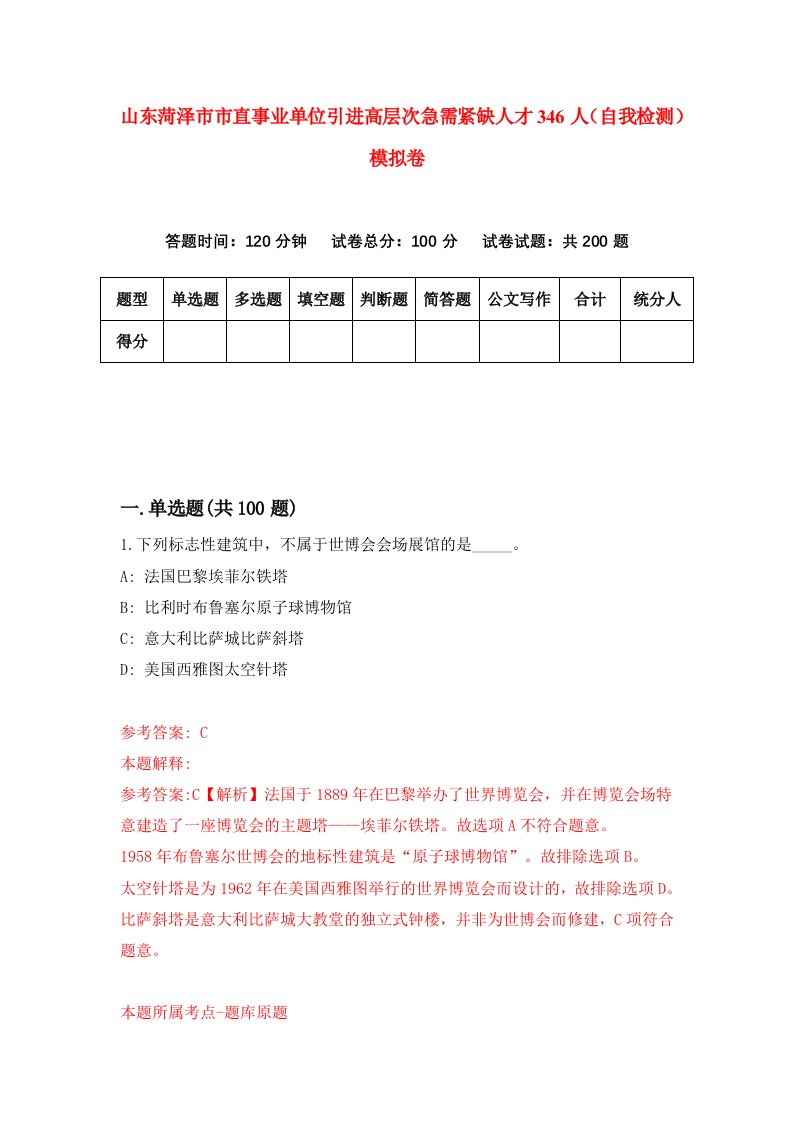 山东菏泽市市直事业单位引进高层次急需紧缺人才346人（自我检测）模拟卷

答题时间：120分钟　试卷总分：100分　试卷试题：共200题

| 题型 | 单选题 | 多选题 | 填空题 | 判断题 | 简答题 | 公文写作 | 合计 | 统分人 |
|---|---|---|---|---|---|---|---|---|
| 得分 | | | | | | | | |

一.单选题(共100题)

1.下列标志性建筑中，不属于世博会会场展馆的是_____。

A: 法国巴黎埃菲尔铁塔

B: 比利时布鲁塞尔原子球博物馆

C: 意大利比萨城比萨斜塔

D: 美国西雅图太空针塔

参考答案: C

本题解释:

参考答案:C【解析】法国于1889年在巴黎举办了世界博览会，并在博览会场特意建造了一座博览会的主题塔——埃菲尔铁塔。故选项A不符合题意。

1958年布鲁塞尔世博会的地标性建筑是“原子球博物馆”。故排除选项B。

太空针塔是为1962年在美国西雅图举行的世界博览会而设计的，故排除选项D。

比萨斜塔是意大利比萨城大教堂的独立式钟楼，并非为世博会而修建，C项符合题意。

本题所属考点-题库原题